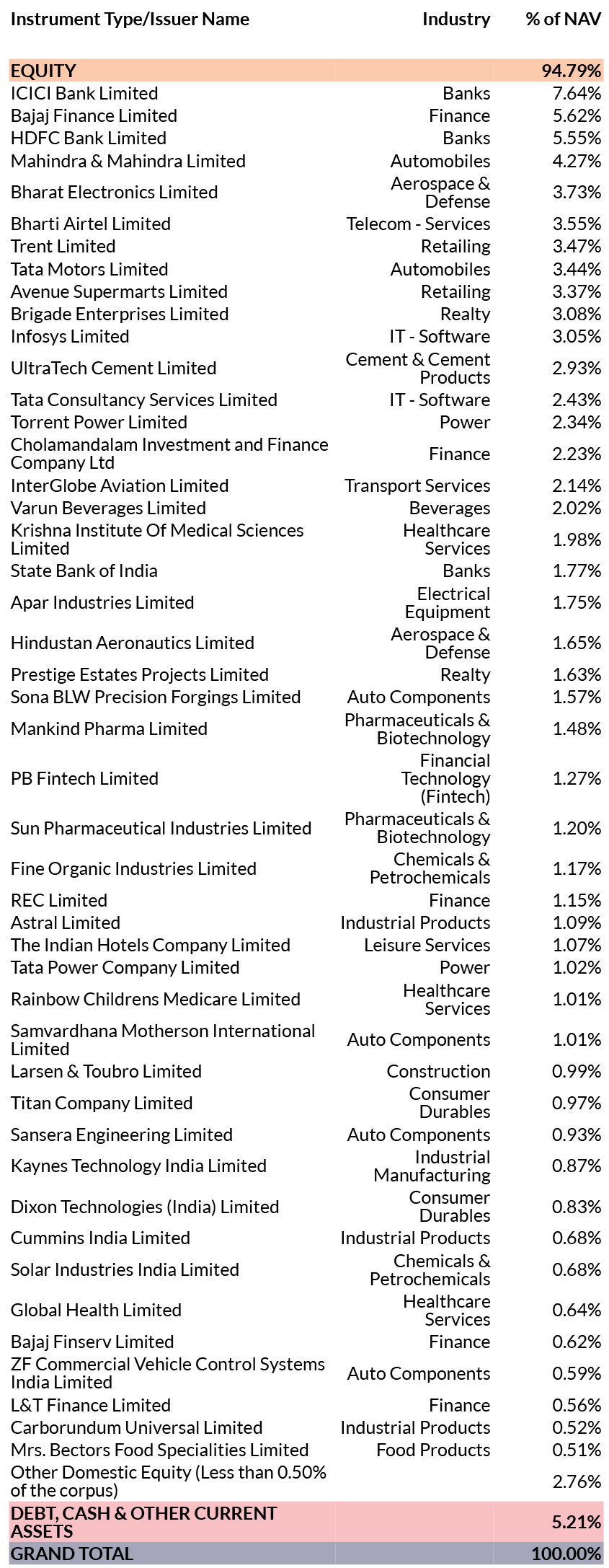 | Instrument Type/Issuer Name | Industry | % of NAV |
|---|---|---|
| EQUITY | | 94.79% |
| ICICI Bank Limited | Banks | 7.64% |
| Bajaj Finance Limited | Finance | 5.62% |
| HDFC Bank Limited | Banks | 5.55% |
| Mahindra & Mahindra Limited | Automobiles | 4.27% |
| Bharat Electronics Limited | Aerospace & Defense | 3.73% |
| Bharti Airtel Limited | Telecom - Services | 3.55% |
| Trent Limited | Retailing | 3.47% |
| Tata Motors Limited | Automobiles | 3.44% |
| Avenue Supermarts Limited | Retailing | 3.37% |
| Brigade Enterprises Limited | Realty | 3.08% |
| Infosys Limited | IT - Software | 3.05% |
| UltraTech Cement Limited | Cement & Cement Products | 2.93% |
| Tata Consultancy Services Limited | IT - Software | 2.43% |
| Torrent Power Limited | Power | 2.34% |
| Cholamandalam Investment and Finance Company Ltd | Finance | 2.23% |
| InterGlobe Aviation Limited | Transport Services | 2.14% |
| Varun Beverages Limited | Beverages | 2.02% |
| Krishna Institute Of Medical Sciences Limited | Healthcare Services | 1.98% |
| State Bank of India | Banks | 1.77% |
| Apar Industries Limited | Electrical Equipment | 1.75% |
| Hindustan Aeronautics Limited | Aerospace & Defense | 1.65% |
| Prestige Estates Projects Limited | Realty | 1.63% |
| Sona BLW Precision Forgings Limited | Auto Components | 1.57% |
| Mankind Pharma Limited | Pharmaceuticals & Biotechnology | 1.48% |
| PB Fintech Limited | Financial Technology (Fintech) | 1.27% |
| Sun Pharmaceutical Industries Limited | Pharmaceuticals & Biotechnology | 1.20% |
| Fine Organic Industries Limited | Chemicals & Petrochemicals | 1.17% |
| REC Limited | Finance | 1.15% |
| Astral Limited | Industrial Products | 1.09% |
| The Indian Hotels Company Limited | Leisure Services | 1.07% |
| Tata Power Company Limited | Power | 1.02% |
| Rainbow Childrens Medicare Limited | Healthcare Services | 1.01% |
| Samvardhana Motherson International Limited | Auto Components | 1.01% |
| Larsen & Toubro Limited | Construction | 0.99% |
| Titan Company Limited | Consumer Durables | 0.97% |
| Sansera Engineering Limited | Auto Components | 0.93% |
| Kaynes Technology India Limited | Industrial Manufacturing | 0.87% |
| Dixon Technologies (India) Limited | Consumer Durables | 0.83% |
| Cummins India Limited | Industrial Products | 0.68% |
| Solar Industries India Limited | Chemicals & Petrochemicals | 0.68% |
| Global Health Limited | Healthcare Services | 0.64% |
| Bajaj Finserv Limited | Finance | 0.62% |
| ZF Commercial Vehicle Control Systems India Limited | Auto Components | 0.59% |
| L&T Finance Limited | Finance | 0.56% |
| Carborundum Universal Limited | Industrial Products | 0.52% |
| Mrs. Bectors Food Specialities Limited | Food Products | 0.51% |
| Other Domestic Equity (Less than 0.50% of the corpus) | | 2.76% |
| DEBT, CASH & OTHER CURRENT ASSETS | | 5.21% |
| GRAND TOTAL | | 100.00% |